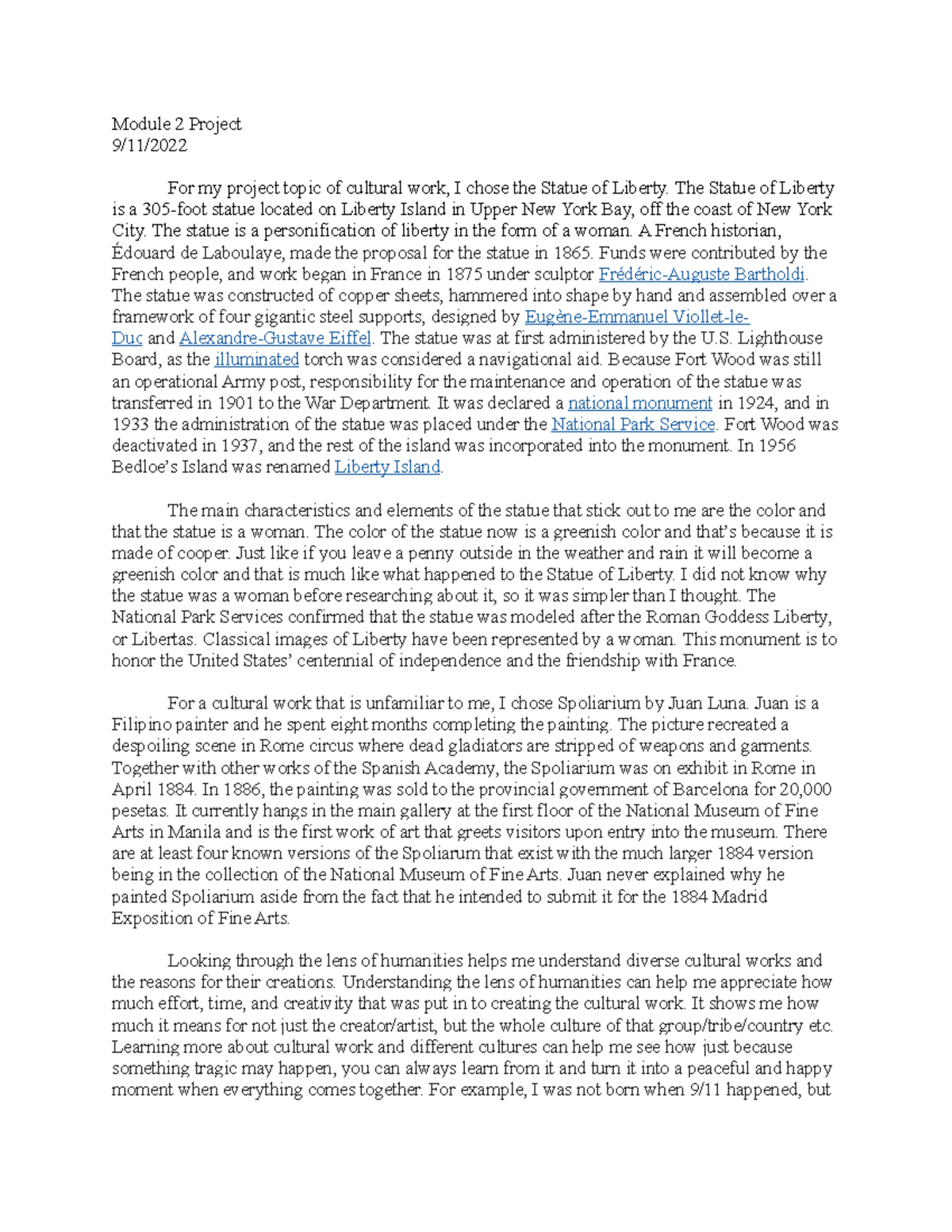 Module 2 Project
9/11/2022

For my project topic of cultural work, I chose the Statue of Liberty. The Statue of Liberty is a 305-foot statue located on Liberty Island in Upper New York Bay, off the coast of New York City. The statue is a personification of liberty in the form of a woman. A French historian, Édouard de Laboulaye, made the proposal for the statue in 1865. Funds were contributed by the French people, and work began in France in 1875 under sculptor Frédéric-Auguste Bartholdi. The statue was constructed of copper sheets, hammered into shape by hand and assembled over a framework of four gigantic steel supports, designed by Eugène-Emmanuel Viollet-le-Duc and Alexandre-Gustave Eiffel. The statue was at first administered by the U.S. Lighthouse Board, as the illuminated torch was considered a navigational aid. Because Fort Wood was still an operational Army post, responsibility for the maintenance and operation of the statue was transferred in 1901 to the War Department. It was declared a national monument in 1924, and in 1933 the administration of the statue was placed under the National Park Service. Fort Wood was deactivated in 1937, and the rest of the island was incorporated into the monument. In 1956 Bedloe's Island was renamed Liberty Island.

The main characteristics and elements of the statue that stick out to me are the color and that the statue is a woman. The color of the statue now is a greenish color and that's because it is made of cooper. Just like if you leave a penny outside in the weather and rain it will become a greenish color and that is much like what happened to the Statue of Liberty. I did not know why the statue was a woman before researching about it, so it was simpler than I thought. The National Park Services confirmed that the statue was modeled after the Roman Goddess Liberty, or Libertas. Classical images of Liberty have been represented by a woman. This monument is to honor the United States' centennial of independence and the friendship with France.

For a cultural work that is unfamiliar to me, I chose Spoliarium by Juan Luna. Juan is a Filipino painter and he spent eight months completing the painting. The picture recreated a despoiling scene in Rome circus where dead gladiators are stripped of weapons and garments. Together with other works of the Spanish Academy, the Spoliarium was on exhibit in Rome in April 1884. In 1886, the painting was sold to the provincial government of Barcelona for 20,000 pesetas. It currently hangs in the main gallery at the first floor of the National Museum of Fine Arts in Manila and is the first work of art that greets visitors upon entry into the museum. There are at least four known versions of the Spoliarum that exist with the much larger 1884 version being in the collection of the National Museum of Fine Arts. Juan never explained why he painted Spoliarium aside from the fact that he intended to submit it for the 1884 Madrid Exposition of Fine Arts.

Looking through the lens of humanities helps me understand diverse cultural works and the reasons for their creations. Understanding the lens of humanities can help me appreciate how much effort, time, and creativity that was put in to creating the cultural work. It shows me how much it means for not just the creator/artist, but the whole culture of that group/tribe/country etc. Learning more about cultural work and different cultures can help me see how just because something tragic may happen, you can always learn from it and turn it into a peaceful and happy moment when everything comes together. For example, I was not born when 9/11 happened, but